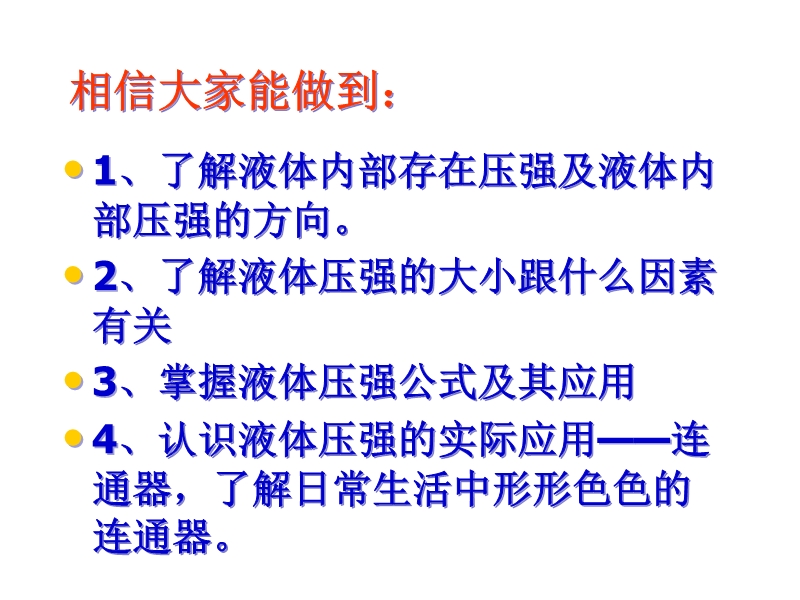 相信大家能做到：

• 1、了解液体内部存在压强及液体内部压强的方向。
• 2、了解液体压强的大小跟什么因素有关
• 3、掌握液体压强公式及其应用
• 4、认识液体压强的实际应用——连通器，了解日常生活中形形色色的连通器。